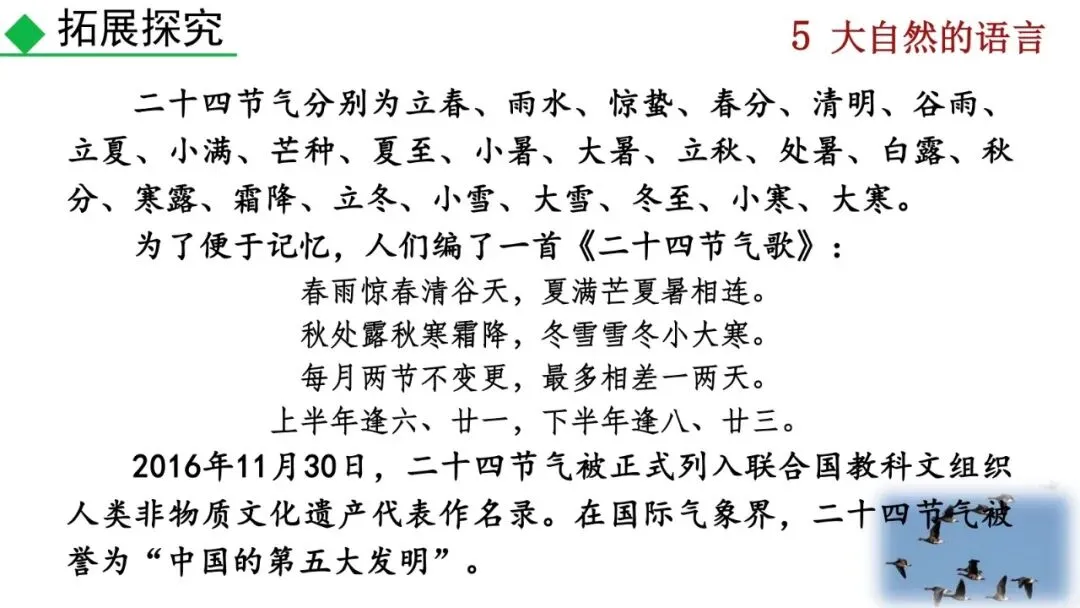 拓展探究

5 大自然的语言

二十四节气分别为立春、雨水、惊蛰、春分、清明、谷雨、立夏、小满、芒种、夏至、小暑、大暑、立秋、处暑、白露、秋分、寒露、霜降、立冬、小雪、大雪、冬至、小寒、大寒。

为了便于记忆，人们编了一首《二十四节气歌》：

春雨惊春清谷天，夏满芒夏暑相连。
秋处露秋寒霜降，冬雪雪冬小大寒。
每月两节不变更，最多相差一两天。
上半年逢六、廿一，下半年逢八、廿三。

2016年11月30日，二十四节气被正式列入联合国教科文组织人类非物质文化遗产代表作名录。在国际气象界，二十四节气被誉为“中国的第五大发明”。